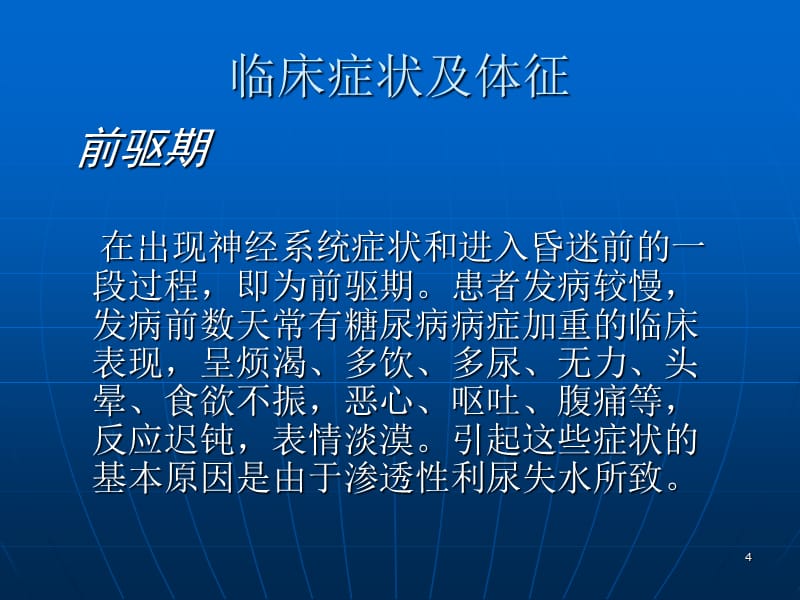 临床症状及体征

前驱期

在出现神经系统症状和进入昏迷前的一段过程，即为前驱期。患者发病较慢，发病前数天常有糖尿病病症加重的临床表现，呈烦渴、多饮、多尿、无力、头晕、食欲不振，恶心、呕吐、腹痛等，反应迟钝，表情淡漠。引起这些症状的基本原因是由于渗透性利尿失水所致。

4